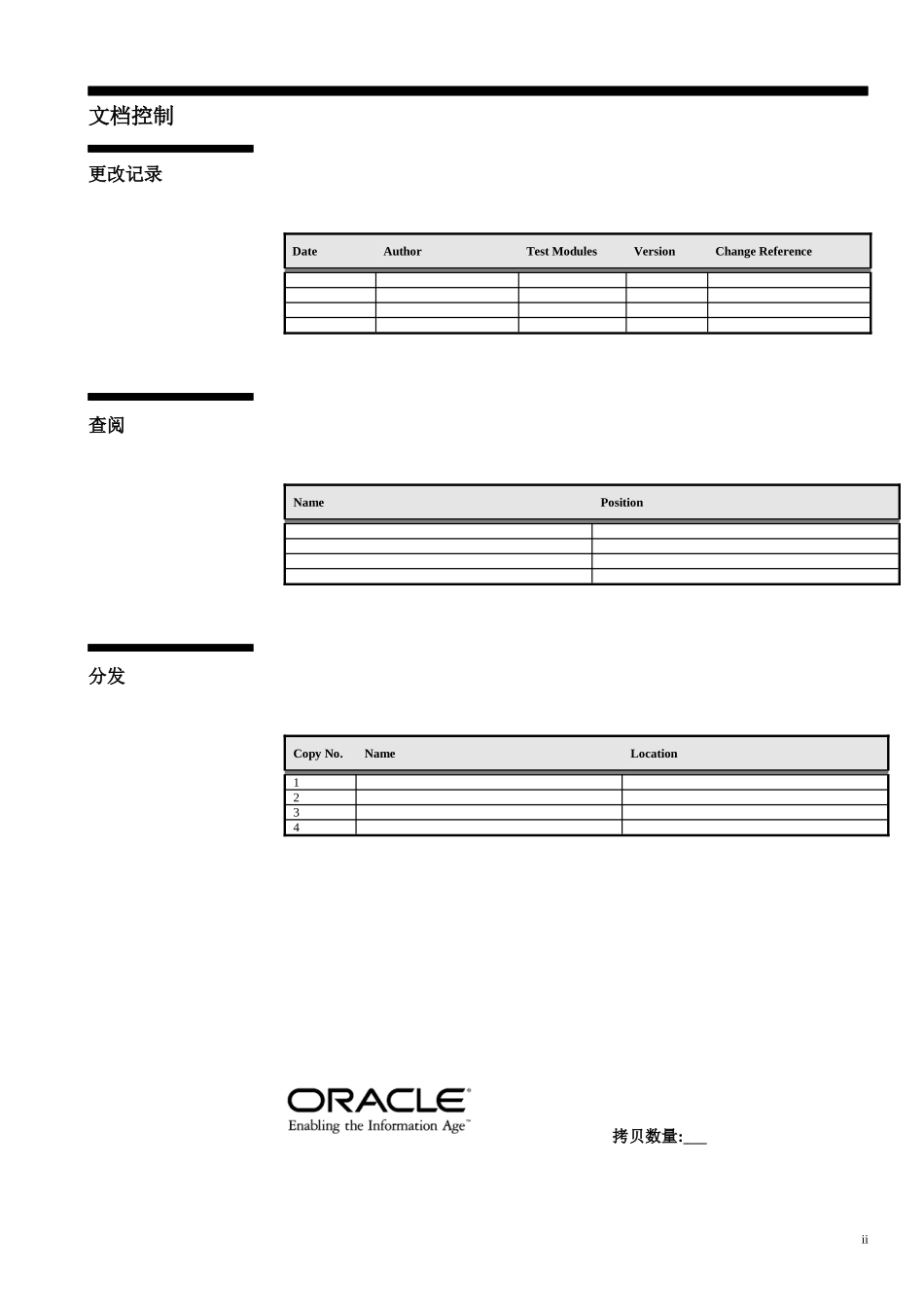 文档控制

更改记录

| Date | Author | Test Modules | Version | Change Reference |
|---|---|---|---|---|
| | | | | |
| | | | | |
| | | | | |
| | | | | |

查阅

| Name | Position |
|---|---|
| | |
| | |
| | |
| | |

分发

| Copy No. | Name | Location |
|---|---|---|
| 1 | | |
| 2 | | |
| 3 | | |
| 4 | | |

ORACLE
Enabling the Information Age™

拷贝数量:___

ii